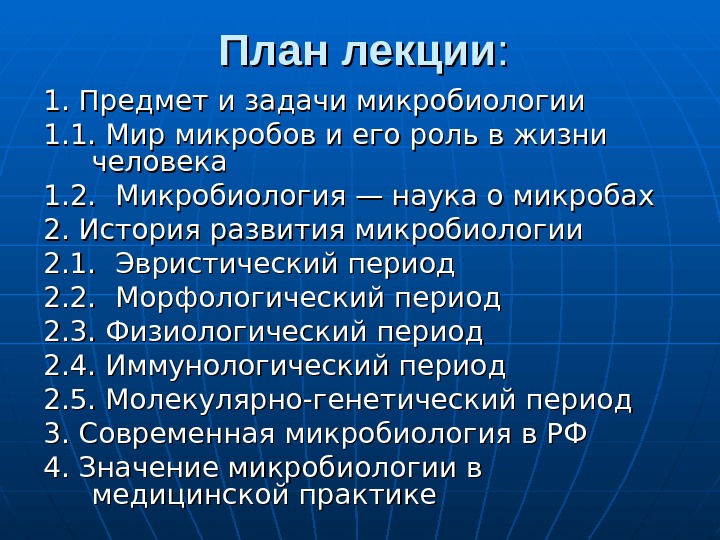 План лекции:

1. Предмет и задачи микробиологии
1.1. Мир микробов и его роль в жизни человека
1.2. Микробиология — наука о микробах
2. История развития микробиологии
2.1. Эвристический период
2.2. Морфологический период
2.3. Физиологический период
2.4. Иммунологический период
2.5. Молекулярно-генетический период
3. Современная микробиология в РФ
4. Значение микробиологии в медицинской практике